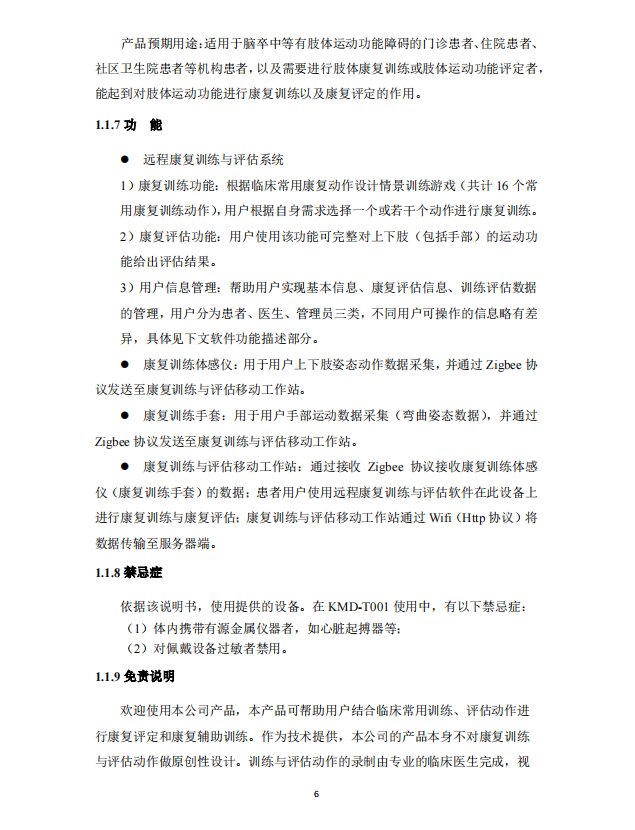 产品预期用途:适用于脑卒中等有肢体运动功能障碍的门诊患者、住院患者、社区卫生院患者等机构患者，以及需要进行肢体康复训练或肢体运动功能评定者，能起到对肢体运动功能进行康复训练以及康复评定的作用。

1.1.7 功　能

● 远程康复训练与评估系统

1）康复训练功能：根据临床常用康复动作设计情景训练游戏（共计 16 个常用康复训练动作），用户根据自身需求选择一个或若干个动作进行康复训练。

2）康复评估功能：用户使用该功能可完整对上下肢（包括手部）的运动功能给出评估结果。

3）用户信息管理：帮助用户实现基本信息、康复评估信息、训练评估数据的管理，用户分为患者、医生、管理员三类，不同用户可操作的信息略有差异，具体见下文软件功能描述部分。

● 康复训练体感仪：用于用户上下肢姿态动作数据采集，并通过 Zigbee 协议发送至康复训练与评估移动工作站。

● 康复训练手套：用于用户手部运动数据采集（弯曲姿态数据），并通过 Zigbee 协议发送至康复训练与评估移动工作站。

● 康复训练与评估移动工作站：通过接收 Zigbee 协议接收康复训练体感仪（康复训练手套）的数据；患者用户使用远程康复训练与评估软件在此设备上进行康复训练与康复评估；康复训练与评估移动工作站通过 Wifi（Http 协议）将数据传输至服务器端。

1.1.8 禁忌症

依据该说明书，使用提供的设备。在 KMD-T001 使用中，有以下禁忌症：
（1）体内携带有源金属仪器者，如心脏起搏器等；
（2）对佩戴设备过敏者禁用。

1.1.9 免责说明

欢迎使用本公司产品，本产品可帮助用户结合临床常用训练、评估动作进行康复评定和康复辅助训练。作为技术提供，本公司的产品本身不对康复训练与评估动作做原创性设计。训练与评估动作的录制由专业的临床医生完成，视

6